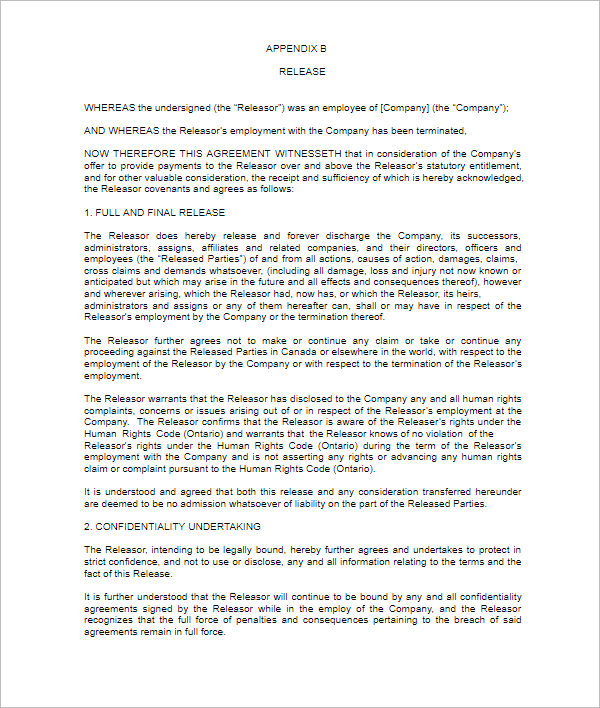 APPENDIX B

RELEASE

WHEREAS the undersigned (the "Releasor") was an employee of [Company] (the "Company");

AND WHEREAS the Releasor's employment with the Company has been terminated,

NOW THEREFORE THIS AGREEMENT WITNESSETH that in consideration of the Company's offer to provide payments to the Releasor over and above the Releasor's statutory entitlement, and for other valuable consideration, the receipt and sufficiency of which is hereby acknowledged, the Releasor covenants and agrees as follows:

1. FULL AND FINAL RELEASE

The Releasor does hereby release and forever discharge the Company, its successors, administrators, assigns, affiliates and related companies, and their directors, officers and employees (the "Released Parties") of and from all actions, causes of action, damages, claims, cross claims and demands whatsoever, (including all damage, loss and injury not now known or anticipated but which may arise in the future and all effects and consequences thereof), however and wherever arising, which the Releasor had, now has, or which the Releasor, its heirs, administrators and assigns or any of them hereafter can, shall or may have in respect of the Releasor's employment by the Company or the termination thereof.

The Releasor further agrees not to make or continue any claim or take or continue any proceeding against the Released Parties in Canada or elsewhere in the world, with respect to the employment of the Releasor by the Company or with respect to the termination of the Releasor's employment.

The Releasor warrants that the Releasor has disclosed to the Company any and all human rights complaints, concerns or issues arising out of or in respect of the Releasor's employment at the Company. The Releasor confirms that the Releasor is aware of the Releaser's rights under the Human Rights Code (Ontario) and warrants that the Releasor knows of no violation of the Releasor's rights under the Human Rights Code (Ontario) during the term of the Releasor's employment with the Company and is not asserting any rights or advancing any human rights claim or complaint pursuant to the Human Rights Code (Ontario).

It is understood and agreed that both this release and any consideration transferred hereunder are deemed to be no admission whatsoever of liability on the part of the Released Parties.

2. CONFIDENTIALITY UNDERTAKING

The Releasor, intending to be legally bound, hereby further agrees and undertakes to protect in strict confidence, and not to use or disclose, any and all information relating to the terms and the fact of this Release.

It is further understood that the Releasor will continue to be bound by any and all confidentiality agreements signed by the Releasor while in the employ of the Company, and the Releasor recognizes that the full force of penalties and consequences pertaining to the breach of said agreements remain in full force.